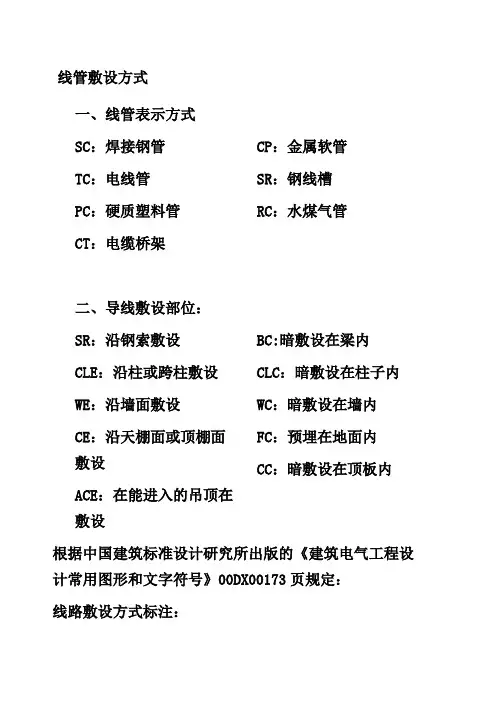 线管敷设方式

一、线管表示方式

SC：焊接钢管

TC：电线管

PC：硬质塑料管

CT：电缆桥架

CP：金属软管

SR：钢线槽

RC：水煤气管

二、导线敷设部位：

SR：沿钢索敷设

CLE：沿柱或跨柱敷设

WE：沿墙面敷设

CE：沿天棚面或顶棚面敷设

ACE：在能进入的吊顶在敷设

BC:暗敷设在梁内

CLC：暗敷设在柱子内

WC：暗敷设在墙内

FC：预埋在地面内

CC：暗敷设在顶板内

根据中国建筑标准设计研究所出版的《建筑电气工程设计常用图形和文字符号》00DX00173 页规定：

线路敷设方式标注：